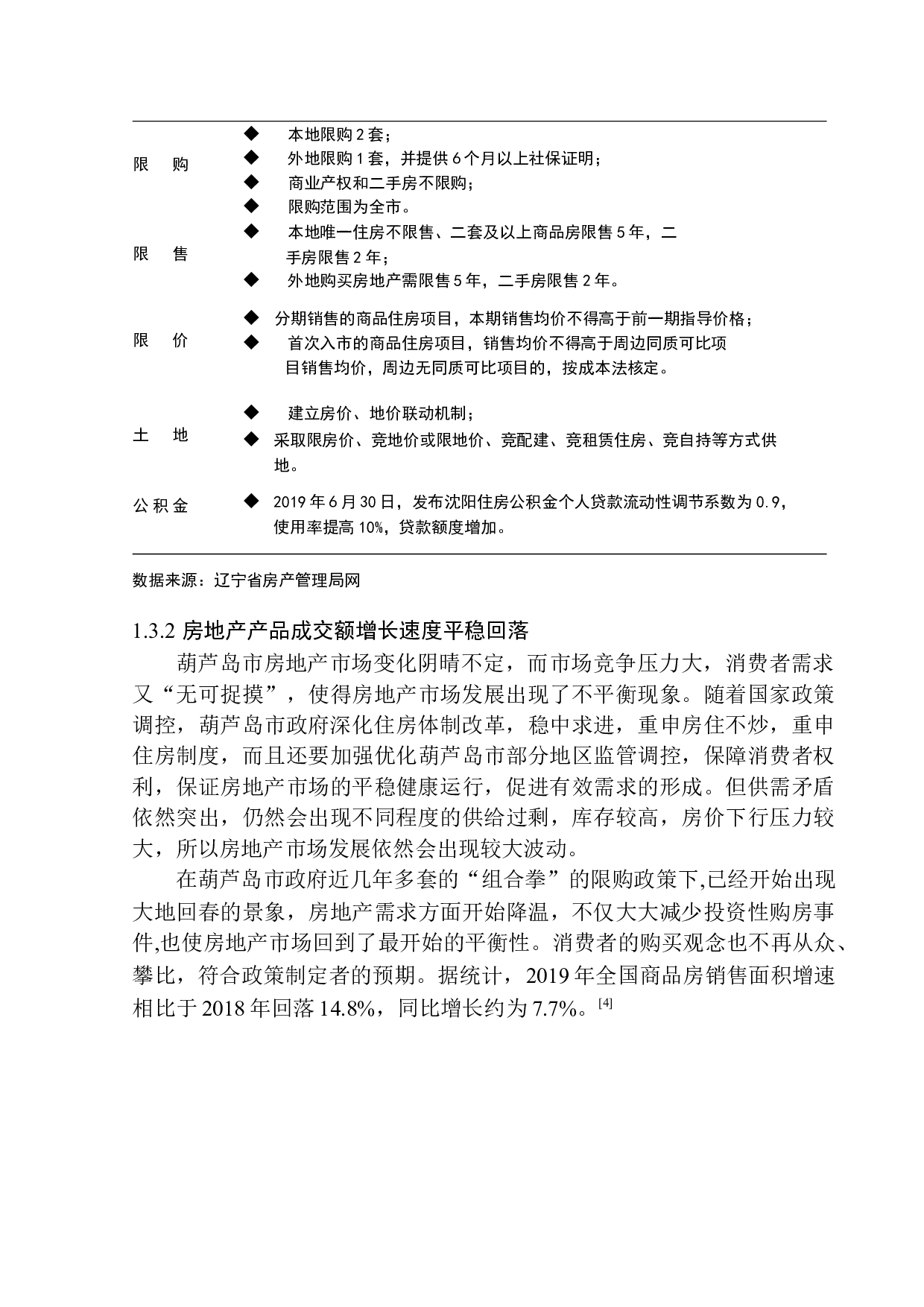 | | |
|---|---|
| 限　购 | ◆　本地限购 2 套；<br>◆　外地限购 1 套，并提供 6 个月以上社保证明；<br>◆　商业产权和二手房不限购；<br>◆　限购范围为全市。 |
| 限　售 | ◆　本地唯一住房不限售、二套及以上商品房限售 5 年，二手房限售 2 年；<br>◆　外地购买房地产需限售 5 年，二手房限售 2 年。 |
| 限　价 | ◆　分期销售的商品住房项目，本期销售均价不得高于前一期指导价格；<br>◆　首次入市的商品住房项目，销售均价不得高于周边同质可比项目销售均价，周边无同质可比项目的，按成本法核定。 |
| 土　地 | ◆　建立房价、地价联动机制；<br>◆　采取限房价、竞地价或限地价、竞配建、竞租赁住房、竞自持等方式供地。 |
| 公积金 | ◆　2019 年 6 月 30 日，发布沈阳住房公积金个人贷款流动性调节系数为 0.9，使用率提高 10%，贷款额度增加。 |

数据来源：辽宁省房产管理局网

1.3.2 房地产产品成交额增长速度平稳回落

葫芦岛市房地产市场变化阴晴不定，而市场竞争压力大，消费者需求又“无可捉摸”，使得房地产市场发展出现了不平衡现象。随着国家政策调控，葫芦岛市政府深化住房体制改革，稳中求进，重申房住不炒，重申住房制度，而且还要加强优化葫芦岛市部分地区监管调控，保障消费者权利，保证房地产市场的平稳健康运行，促进有效需求的形成。但供需矛盾依然突出，仍然会出现不同程度的供给过剩，库存较高，房价下行压力较大，所以房地产市场发展依然会出现较大波动。

在葫芦岛市政府近几年多套的“组合拳”的限购政策下,已经开始出现大地回春的景象，房地产需求方面开始降温，不仅大大减少投资性购房事件,也使房地产市场回到了最开始的平衡性。消费者的购买观念也不再从众、攀比，符合政策制定者的预期。据统计，2019 年全国商品房销售面积增速相比于 2018 年回落 14.8%，同比增长约为 7.7%。$^{[4]}$